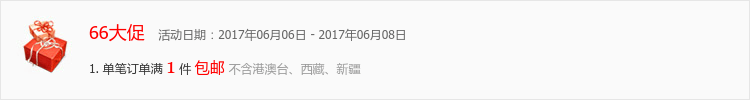 66大促 活动日期：2017年06月06日 - 2017年06月08日

1. 单笔订单满 1 件 包邮 不含港澳台、西藏、新疆